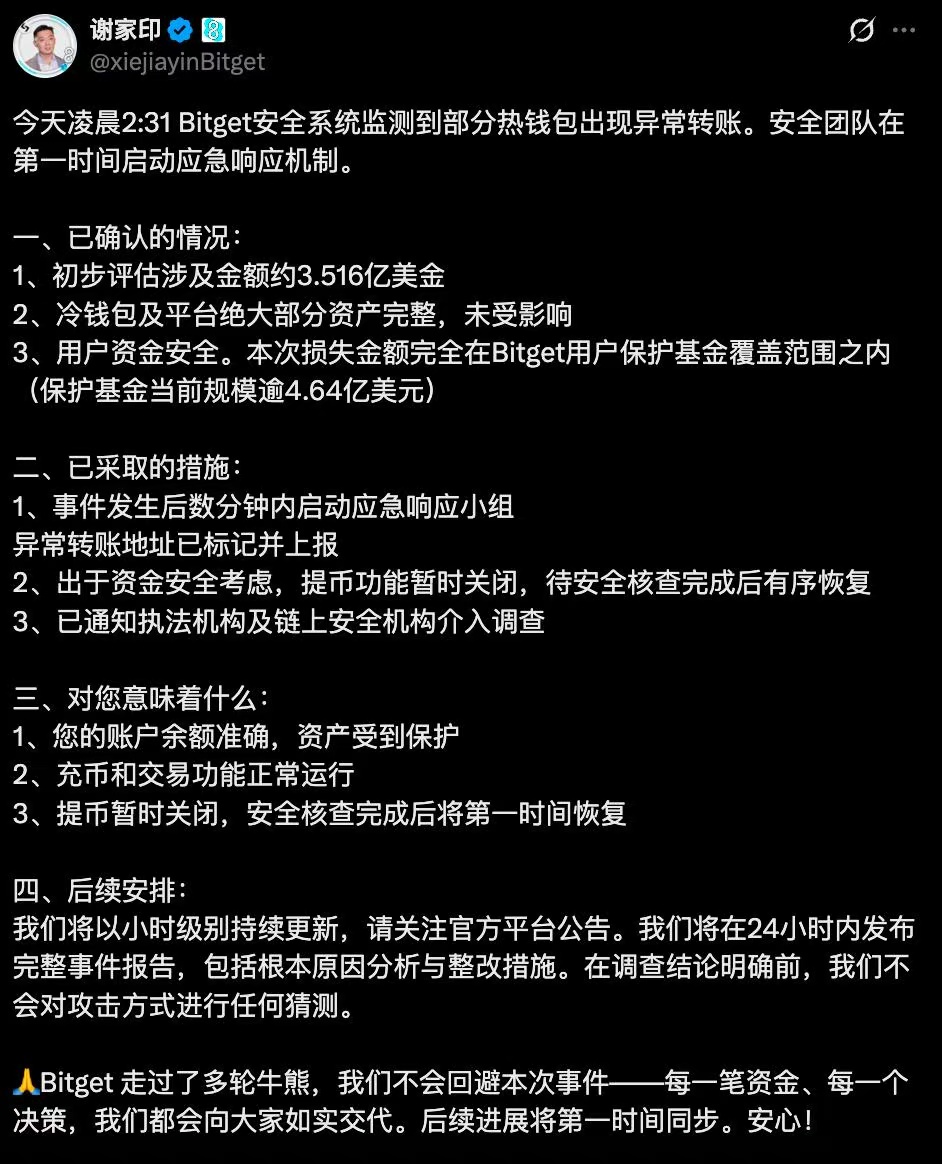 谢家印
@xiejiayinBitget

今天凌晨2:31 Bitget安全系统监测到部分热钱包出现异常转账。安全团队在第一时间启动应急响应机制。

一、已确认的情况：
1、初步评估涉及金额约3.516亿美金
2、冷钱包及平台绝大部分资产完整，未受影响
3、用户资金安全。本次损失金额完全在Bitget用户保护基金覆盖范围之内（保护基金当前规模逾4.64亿美元）

二、已采取的措施：
1、事件发生后数分钟内启动应急响应小组
异常转账地址已标记并上报
2、出于资金安全考虑，提币功能暂时关闭，待安全核查完成后有序恢复
3、已通知执法机构及链上安全机构介入调查

三、对您意味着什么：
1、您的账户余额准确，资产受到保护
2、充币和交易功能正常运行
3、提币暂时关闭，安全核查完成后将第一时间恢复

四、后续安排：
我们将以小时级别持续更新，请关注官方平台公告。我们将在24小时内发布完整事件报告，包括根本原因分析与整改措施。在调查结论明确前，我们不会对攻击方式进行任何猜测。

🙏Bitget 走过了多轮牛熊，我们不会回避本次事件——每一笔资金、每一个决策，我们都会向大家如实交代。后续进展将第一时间同步。安心！